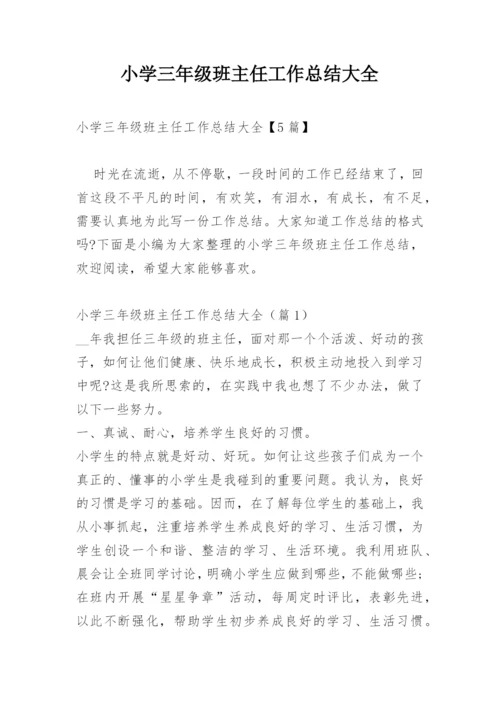 小学三年级班主任工作总结大全

小学三年级班主任工作总结大全【5篇】

时光在流逝，从不停歇，一段时间的工作已经结束了，回首这段不平凡的时间，有欢笑，有泪水，有成长，有不足，需要认真地为此写一份工作总结。大家知道工作总结的格式吗?下面是小编为大家整理的小学三年级班主任工作总结，欢迎阅读，希望大家能够喜欢。

小学三年级班主任工作总结大全（篇1）
__年我担任三年级的班主任，面对那一个个活泼、好动的孩子，如何让他们健康、快乐地成长，积极主动地投入到学习中呢?这是我所思索的，在实践中我也想了不少办法，做了以下一些努力。
一、真诚、耐心，培养学生良好的习惯。
小学生的特点就是好动、好玩。如何让这些孩子们成为一个真正的、懂事的小学生是我碰到的重要问题。我认为，良好的习惯是学习的基础。因而，在了解每位学生的基础上，我从小事抓起，注重培养学生养成良好的学习、生活习惯，为学生创设一个和谐、整洁的学习、生活环境。我利用班队、晨会让全班同学讨论，明确小学生应做到哪些，不能做哪些；在班内开展“星星争章”活动，每周定时评比，表彰先进，以此不断强化，帮助学生初步养成良好的学习、生活习惯。